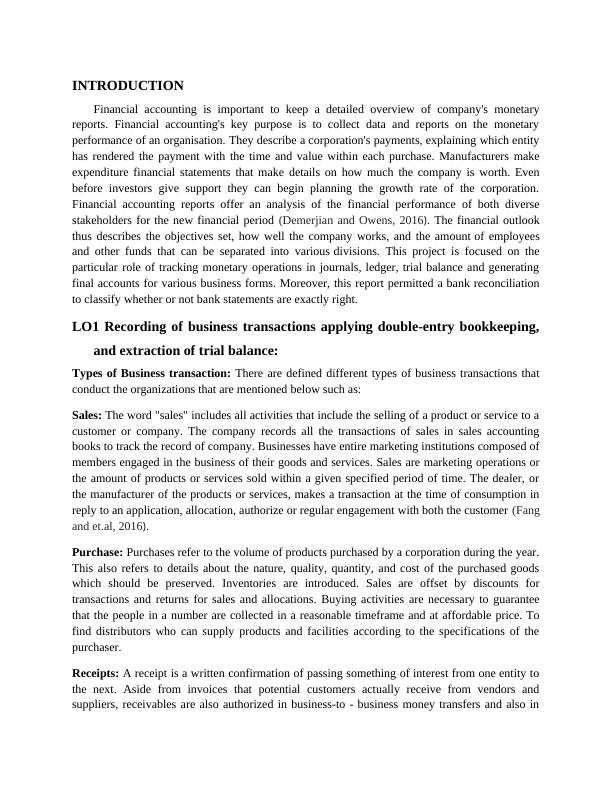 INTRODUCTION

Financial accounting is important to keep a detailed overview of company's monetary reports. Financial accounting's key purpose is to collect data and reports on the monetary performance of an organisation. They describe a corporation's payments, explaining which entity has rendered the payment with the time and value within each purchase. Manufacturers make expenditure financial statements that make details on how much the company is worth. Even before investors give support they can begin planning the growth rate of the corporation. Financial accounting reports offer an analysis of the financial performance of both diverse stakeholders for the new financial period (Demerjian and Owens, 2016). The financial outlook thus describes the objectives set, how well the company works, and the amount of employees and other funds that can be separated into various divisions. This project is focused on the particular role of tracking monetary operations in journals, ledger, trial balance and generating final accounts for various business forms. Moreover, this report permitted a bank reconciliation to classify whether or not bank statements are exactly right.

LO1 Recording of business transactions applying double-entry bookkeeping, and extraction of trial balance:

Types of Business transaction: There are defined different types of business transactions that conduct the organizations that are mentioned below such as:

Sales: The word "sales" includes all activities that include the selling of a product or service to a customer or company. The company records all the transactions of sales in sales accounting books to track the record of company. Businesses have entire marketing institutions composed of members engaged in the business of their goods and services. Sales are marketing operations or the amount of products or services sold within a given specified period of time. The dealer, or the manufacturer of the products or services, makes a transaction at the time of consumption in reply to an application, allocation, authorize or regular engagement with both the customer (Fang and et.al, 2016).

Purchase: Purchases refer to the volume of products purchased by a corporation during the year. This also refers to details about the nature, quality, quantity, and cost of the purchased goods which should be preserved. Inventories are introduced. Sales are offset by discounts for transactions and returns for sales and allocations. Buying activities are necessary to guarantee that the people in a number are collected in a reasonable timeframe and at affordable price. To find distributors who can supply products and facilities according to the specifications of the purchaser.

Receipts: A receipt is a written confirmation of passing something of interest from one entity to the next. Aside from invoices that potential customers actually receive from vendors and suppliers, receivables are also authorized in business-to - business money transfers and also in